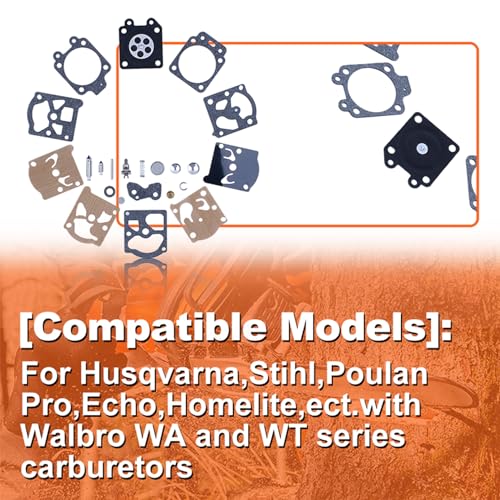 [Compatible Models]:

For Husqvarna,Stihl,Poulan Pro,Echo,Homelite,ect.with Walbro WA and WT series carburetors